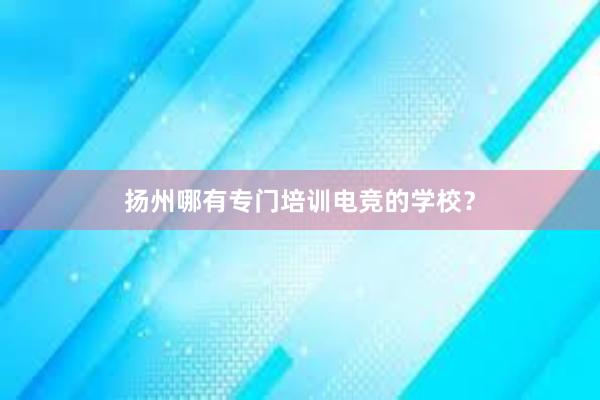 扬州哪有专门培训电竞的学校?